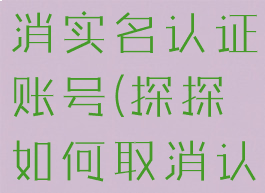 消实名认证账号(探探如何取消认